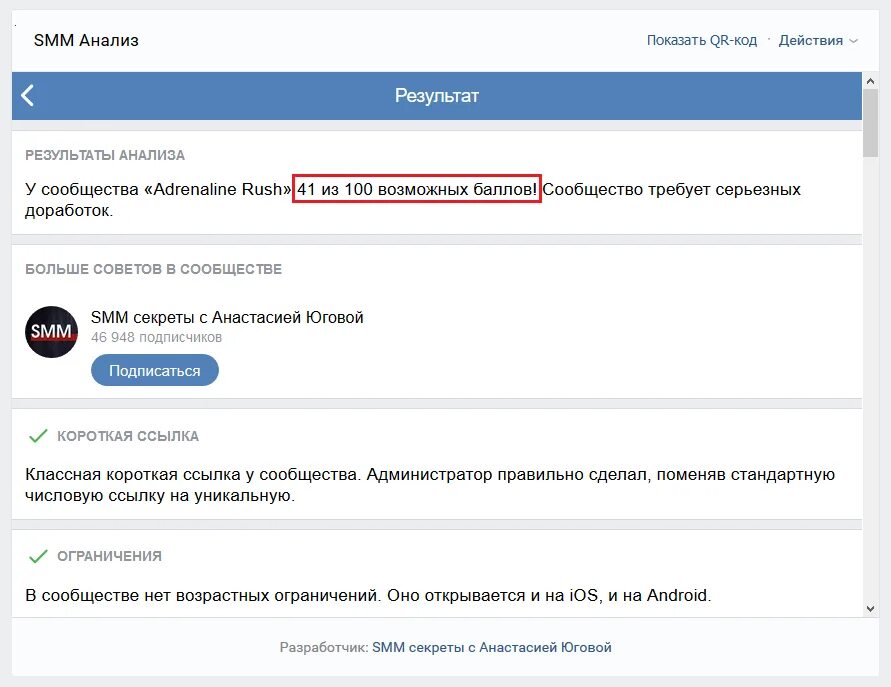 SMM Анализ

Показать QR-код · Действия

Результат

РЕЗУЛЬТАТЫ АНАЛИЗА

У сообщества «Adrenaline Rush» 41 из 100 возможных баллов! Сообщество требует серьезных доработок.

БОЛЬШЕ СОВЕТОВ В СООБЩЕСТВЕ

SMM

SMM секреты с Анастасией Юговой
46 948 подписчиков

Подписаться

КОРОТКАЯ ССЫЛКА

Классная короткая ссылка у сообщества. Администратор правильно сделал, поменяв стандартную числовую ссылку на уникальную.

ОГРАНИЧЕНИЯ

В сообществе нет возрастных ограничений. Оно открывается и на iOS, и на Android.

Разработчик: SMM секреты с Анастасией Юговой